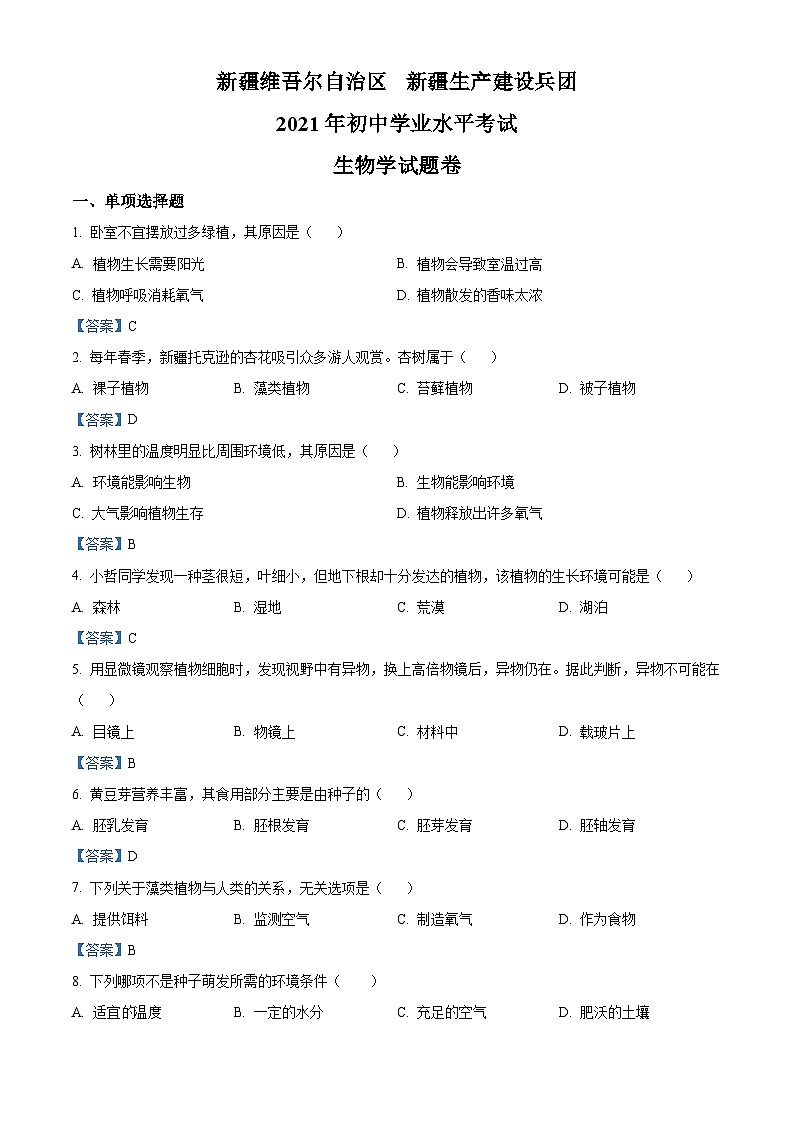 新疆维吾尔自治区　新疆生产建设兵团

2021年初中学业水平考试

生物学试题卷

一、单项选择题

1. 卧室不宜摆放过多绿植，其原因是（　）

A. 植物生长需要阳光

B. 植物会导致室温过高

C. 植物呼吸消耗氧气

D. 植物散发的香味太浓

【答案】C

2. 每年春季，新疆托克逊的杏花吸引众多游人观赏。杏树属于（　）

A. 裸子植物　B. 藻类植物　C. 苔藓植物　D. 被子植物

【答案】D

3. 树林里的温度明显比周围环境低，其原因是（　）

A. 环境能影响生物

B. 生物能影响环境

C. 大气影响植物生存

D. 植物释放出许多氧气

【答案】B

4. 小哲同学发现一种茎很短，叶细小，但地下根却十分发达的植物，该植物的生长环境可能是（　）

A. 森林　B. 湿地　C. 荒漠　D. 湖泊

【答案】C

5. 用显微镜观察植物细胞时，发现视野中有异物，换上高倍物镜后，异物仍在。据此判断，异物不可能在（　）

A. 目镜上　B. 物镜上　C. 材料中　D. 载玻片上

【答案】B

6. 黄豆芽营养丰富，其食用部分主要是由种子的（　）

A. 胚乳发育　B. 胚根发育　C. 胚芽发育　D. 胚轴发育

【答案】D

7. 下列关于藻类植物与人类的关系，无关选项是（　）

A. 提供饵料　B. 监测空气　C. 制造氧气　D. 作为食物

【答案】B

8. 下列哪项不是种子萌发所需的环境条件（　）

A. 适宜的温度　B. 一定的水分　C. 充足的空气　D. 肥沃的土壤